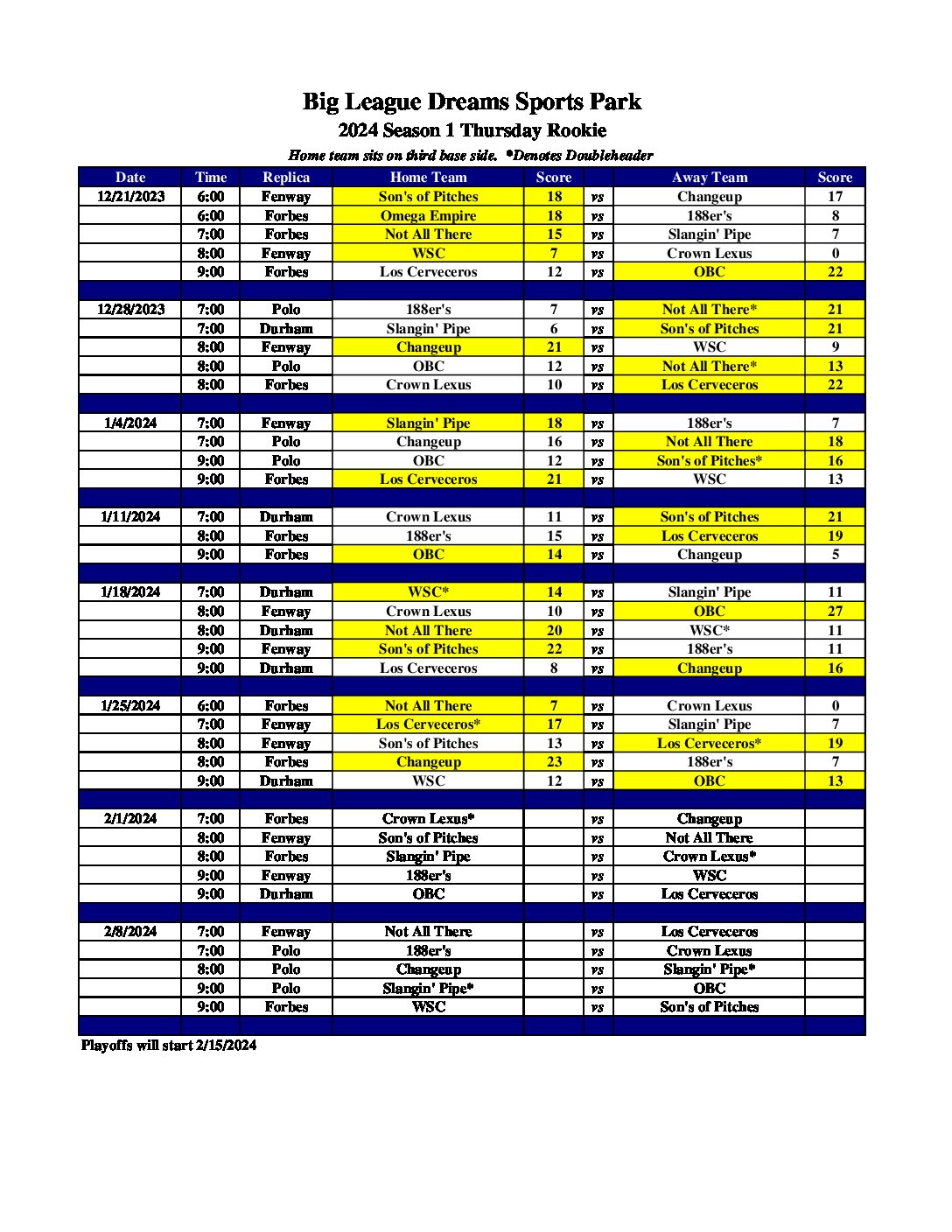 Big League Dreams Sports Park
2024 Season 1 Thursday Rookie
Home team sits on third base side. *Denotes Doubleheader

| Date | Time | Replica | Home Team | Score | | Away Team | Score |
|---|---|---|---|---|---|---|---|
| 12/21/2023 | 6:00 | Fenway | Son's of Pitches | 18 | vs | Changeup | 17 |
| | 6:00 | Forbes | Omega Empire | 18 | vs | 188er's | 8 |
| | 7:00 | Forbes | Not All There | 15 | vs | Slangin' Pipe | 7 |
| | 8:00 | Fenway | WSC | 7 | vs | Crown Lexus | 0 |
| | 9:00 | Forbes | Los Cerveceros | 12 | vs | OBC | 22 |
| | | | | | | | |
| 12/28/2023 | 7:00 | Polo | 188er's | 7 | vs | Not All There* | 21 |
| | 7:00 | Durham | Slangin' Pipe | 6 | vs | Son's of Pitches | 21 |
| | 8:00 | Fenway | Changeup | 21 | vs | WSC | 9 |
| | 8:00 | Polo | OBC | 12 | vs | Not All There* | 13 |
| | 8:00 | Forbes | Crown Lexus | 10 | vs | Los Cerveceros | 22 |
| | | | | | | | |
| 1/4/2024 | 7:00 | Fenway | Slangin' Pipe | 18 | vs | 188er's | 7 |
| | 7:00 | Polo | Changeup | 16 | vs | Not All There | 18 |
| | 9:00 | Polo | OBC | 12 | vs | Son's of Pitches* | 16 |
| | 9:00 | Forbes | Los Cerveceros | 21 | vs | WSC | 13 |
| | | | | | | | |
| 1/11/2024 | 7:00 | Durham | Crown Lexus | 11 | vs | Son's of Pitches | 21 |
| | 8:00 | Forbes | 188er's | 15 | vs | Los Cerveceros | 19 |
| | 9:00 | Forbes | OBC | 14 | vs | Changeup | 5 |
| | | | | | | | |
| 1/18/2024 | 7:00 | Durham | WSC* | 14 | vs | Slangin' Pipe | 11 |
| | 8:00 | Fenway | Crown Lexus | 10 | vs | OBC | 27 |
| | 8:00 | Durham | Not All There | 20 | vs | WSC* | 11 |
| | 9:00 | Fenway | Son's of Pitches | 22 | vs | 188er's | 11 |
| | 9:00 | Durham | Los Cerveceros | 8 | vs | Changeup | 16 |
| | | | | | | | |
| 1/25/2024 | 6:00 | Forbes | Not All There | 7 | vs | Crown Lexus | 0 |
| | 7:00 | Fenway | Los Cerveceros* | 17 | vs | Slangin' Pipe | 7 |
| | 8:00 | Fenway | Son's of Pitches | 13 | vs | Los Cerveceros* | 19 |
| | 8:00 | Forbes | Changeup | 23 | vs | 188er's | 7 |
| | 9:00 | Durham | WSC | 12 | vs | OBC | 13 |
| | | | | | | | |
| 2/1/2024 | 7:00 | Forbes | Crown Lexus* | | vs | Changeup | |
| | 8:00 | Fenway | Son's of Pitches | | vs | Not All There | |
| | 8:00 | Forbes | Slangin' Pipe | | vs | Crown Lexus* | |
| | 9:00 | Fenway | 188er's | | vs | WSC | |
| | 9:00 | Durham | OBC | | vs | Los Cerveceros | |
| | | | | | | | |
| 2/8/2024 | 7:00 | Fenway | Not All There | | vs | Los Cerveceros | |
| | 7:00 | Polo | 188er's | | vs | Crown Lexus | |
| | 8:00 | Polo | Changeup | | vs | Slangin' Pipe* | |
| | 9:00 | Polo | Slangin' Pipe* | | vs | OBC | |
| | 9:00 | Forbes | WSC | | vs | Son's of Pitches | |

Playoffs will start 2/15/2024